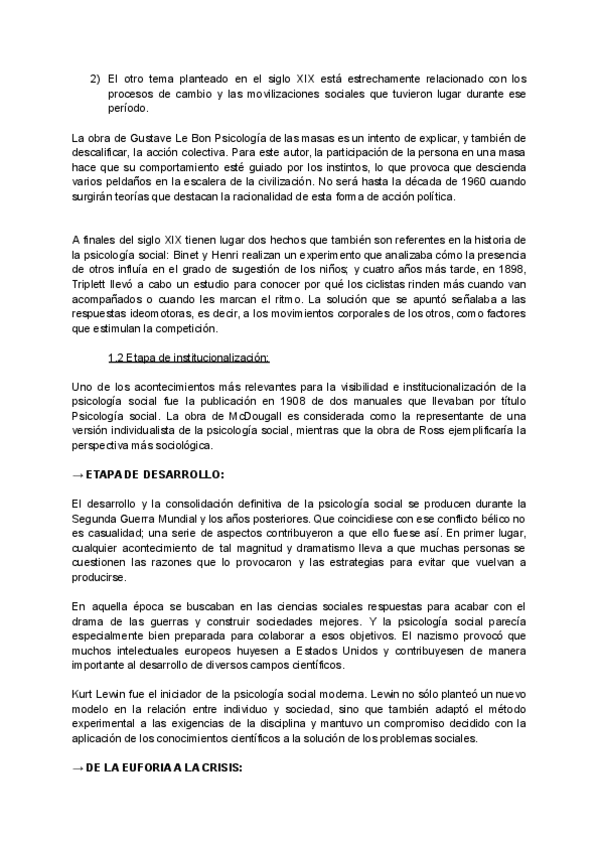 2) El otro tema planteado en el siglo XIX está estrechamente relacionado con los procesos de cambio y las movilizaciones sociales que tuvieron lugar durante ese período.

La obra de Gustave Le Bon Psicología de las masas es un intento de explicar, y también de descalificar, la acción colectiva. Para este autor, la participación de la persona en una masa hace que su comportamiento esté guiado por los instintos, lo que provoca que descienda varios peldaños en la escalera de la civilización. No será hasta la década de 1960 cuando surgirán teorías que destacan la racionalidad de esta forma de acción política.

A finales del siglo XIX tienen lugar dos hechos que también son referentes en la historia de la psicología social: Binet y Henri realizan un experimento que analizaba cómo la presencia de otros influía en el grado de sugestión de los niños; y cuatro años más tarde, en 1898, Triplett llevó a cabo un estudio para conocer por qué los ciclistas rinden más cuando van acompañados o cuando les marcan el ritmo. La solución que se apuntó señalaba a las respuestas ideomotoras, es decir, a los movimientos corporales de los otros, como factores que estimulan la competición.

1.2 Etapa de institucionalización:

Uno de los acontecimientos más relevantes para la visibilidad e institucionalización de la psicología social fue la publicación en 1908 de dos manuales que llevaban por título Psicología social. La obra de McDougall es considerada como la representante de una versión individualista de la psicología social, mientras que la obra de Ross ejemplificaría la perspectiva más sociológica.

→ ETAPA DE DESARROLLO:

El desarrollo y la consolidación definitiva de la psicología social se producen durante la Segunda Guerra Mundial y los años posteriores. Que coincidiese con ese conflicto bélico no es casualidad; una serie de aspectos contribuyeron a que ello fuese así. En primer lugar, cualquier acontecimiento de tal magnitud y dramatismo lleva a que muchas personas se cuestionen las razones que lo provocaron y las estrategias para evitar que vuelvan a producirse.

En aquella época se buscaban en las ciencias sociales respuestas para acabar con el drama de las guerras y construir sociedades mejores. Y la psicología social parecía especialmente bien preparada para colaborar a esos objetivos. El nazismo provocó que muchos intelectuales europeos huyesen a Estados Unidos y contribuyesen de manera importante al desarrollo de diversos campos científicos.

Kurt Lewin fue el iniciador de la psicología social moderna. Lewin no sólo planteó un nuevo modelo en la relación entre individuo y sociedad, sino que también adaptó el método experimental a las exigencias de la disciplina y mantuvo un compromiso decidido con la aplicación de los conocimientos científicos a la solución de los problemas sociales.

→ DE LA EUFORIA A LA CRISIS: